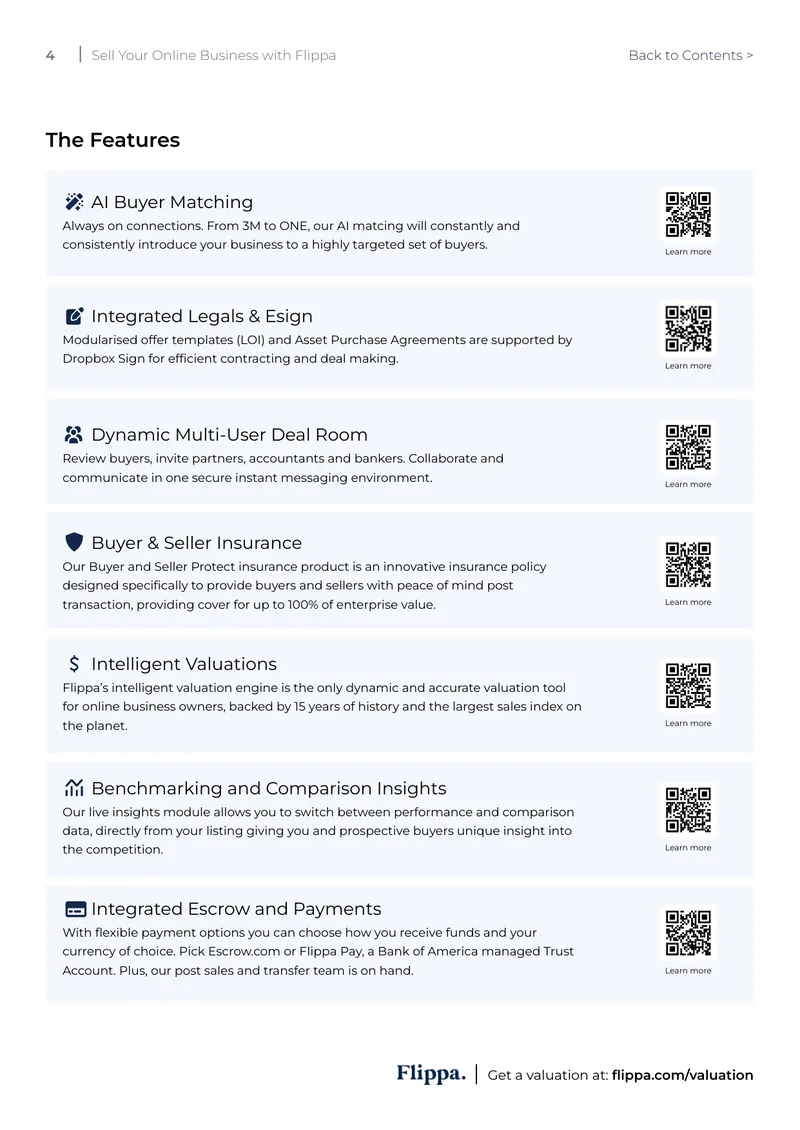 4 | Sell Your Online Business with Flippa

Back to Contents >

The Features

AI Buyer Matching

Always on connections. From 3M to ONE, our AI matcing will constantly and consistently introduce your business to a highly targeted set of buyers.

Learn more

Integrated Legals & Esign

Modularised offer templates (LOI) and Asset Purchase Agreements are supported by Dropbox Sign for efficient contracting and deal making.

Learn more

Dynamic Multi-User Deal Room

Review buyers, invite partners, accountants and bankers. Collaborate and communicate in one secure instant messaging environment.

Learn more

Buyer & Seller Insurance

Our Buyer and Seller Protect insurance product is an innovative insurance policy designed specifically to provide buyers and sellers with peace of mind post transaction, providing cover for up to 100% of enterprise value.

Learn more

Intelligent Valuations

Flippa's intelligent valuation engine is the only dynamic and accurate valuation tool for online business owners, backed by 15 years of history and the largest sales index on the planet.

Learn more

Benchmarking and Comparison Insights

Our live insights module allows you to switch between performance and comparison data, directly from your listing giving you and prospective buyers unique insight into the competition.

Learn more

Integrated Escrow and Payments

With flexible payment options you can choose how you receive funds and your currency of choice. Pick Escrow.com or Flippa Pay, a Bank of America managed Trust Account. Plus, our post sales and transfer team is on hand.

Learn more

Flippa. | Get a valuation at: flippa.com/valuation